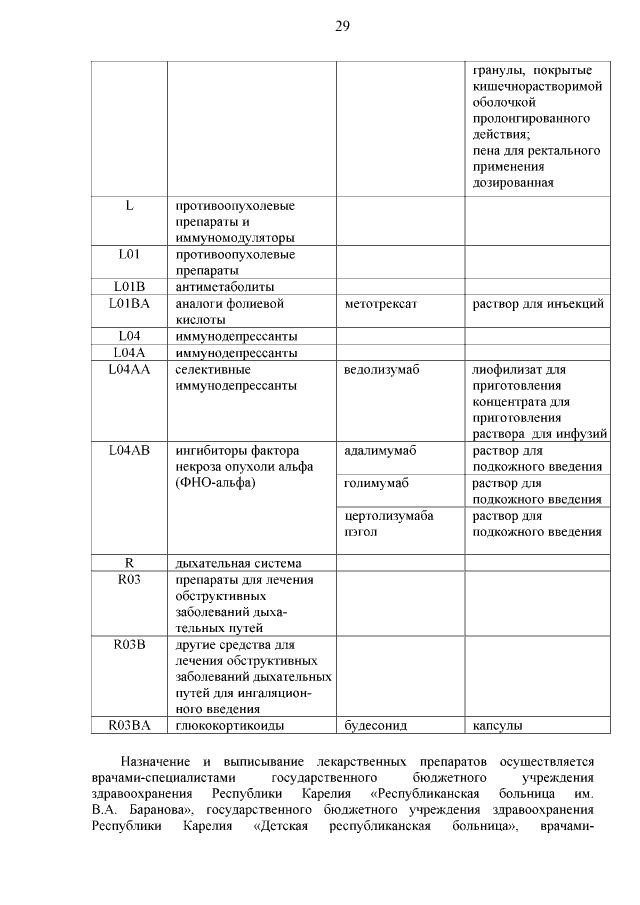 29

| | | | |
|---|---|---|---|
| | | | гранулы, покрытые кишечнорастворимой оболочкой пролонгированного действия; пена для ректального применения дозированная |
| L | противоопухолевые препараты и иммуномодуляторы | | |
| L01 | противоопухолевые препараты | | |
| L01B | антиметаболиты | | |
| L01BA | аналоги фолиевой кислоты | метотрексат | раствор для инъекций |
| L04 | иммунодепрессанты | | |
| L04A | иммунодепрессанты | | |
| L04AA | селективные иммунодепрессанты | ведолизумаб | лиофилизат для приготовления концентрата для приготовления раствора для инфузий |
| L04AB | ингибиторы фактора некроза опухоли альфа (ФНО-альфа) | адалимумаб | раствор для подкожного введения |
| | | голимумаб | раствор для подкожного введения |
| | | цертолизумаба пэгол | раствор для подкожного введения |
| R | дыхательная система | | |
| R03 | препараты для лечения обструктивных заболеваний дыхательных путей | | |
| R03B | другие средства для лечения обструктивных заболеваний дыхательных путей для ингаляционного введения | | |
| R03BA | глюкокортикоиды | будесонид | капсулы |

Назначение и выписывание лекарственных препаратов осуществляется врачами-специалистами государственного бюджетного учреждения здравоохранения Республики Карелия «Республиканская больница им. В.А. Баранова», государственного бюджетного учреждения здравоохранения Республики Карелия «Детская республиканская больница», врачами-